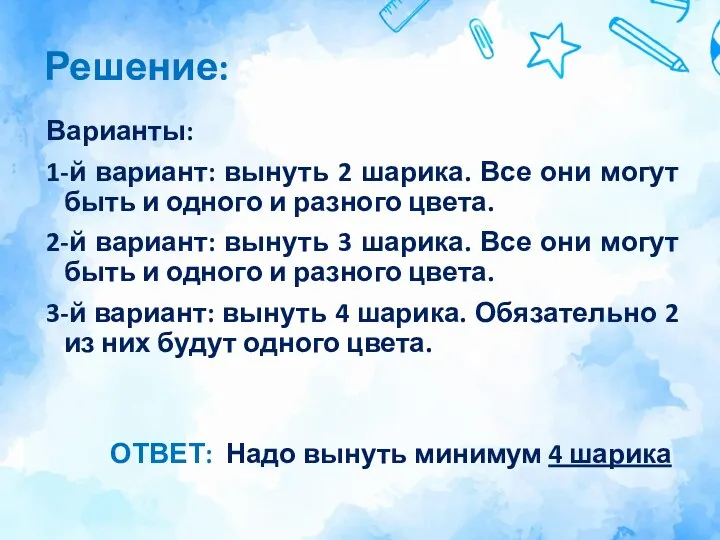 Решение:

Варианты:

1-й вариант: вынуть 2 шарика. Все они могут быть и одного и разного цвета.

2-й вариант: вынуть 3 шарика. Все они могут быть и одного и разного цвета.

3-й вариант: вынуть 4 шарика. Обязательно 2 из них будут одного цвета.

ОТВЕТ: Надо вынуть минимум 4 шарика